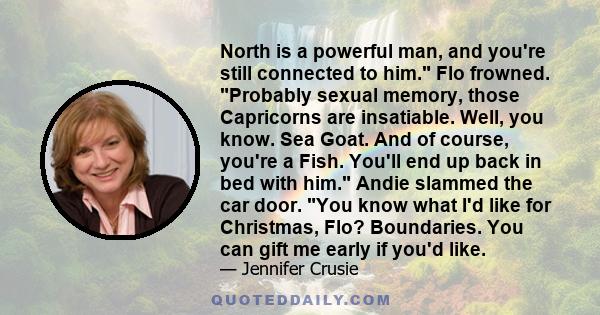 North is a powerful man, and you're still connected to him." Flo frowned. "Probably sexual memory, those Capricorns are insatiable. Well, you know. Sea Goat. And of course, you're a Fish. You'll end up back in bed with him." Andie slammed the car door. "You know what I'd like for Christmas, Flo? Boundaries. You can gift me early if you'd like.

— Jennifer Crusie

QUOTEDDAILY.COM